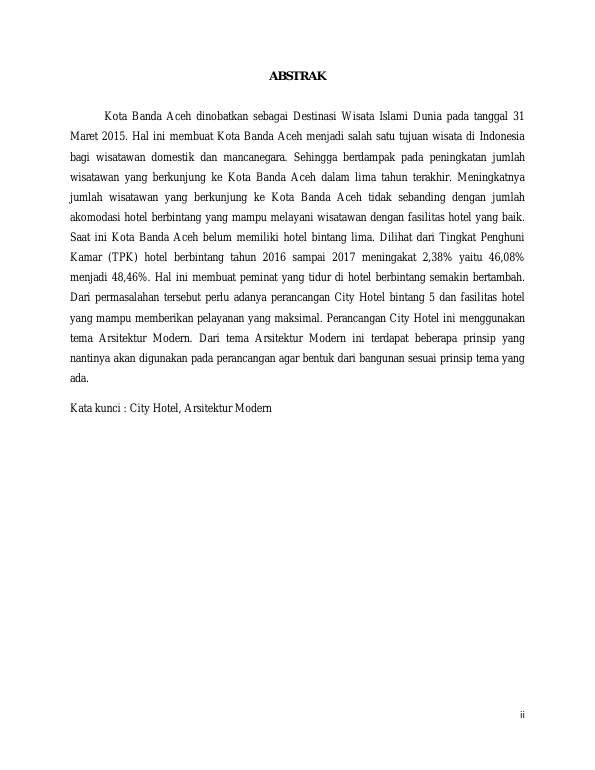 ABSTRAK

Kota Banda Aceh dinobatkan sebagai Destinasi Wisata Islami Dunia pada tanggal 31 Maret 2015. Hal ini membuat Kota Banda Aceh menjadi salah satu tujuan wisata di Indonesia bagi wisatawan domestik dan mancanegara. Sehingga berdampak pada peningkatan jumlah wisatawan yang berkunjung ke Kota Banda Aceh dalam lima tahun terakhir. Meningkatnya jumlah wisatawan yang berkunjung ke Kota Banda Aceh tidak sebanding dengan jumlah akomodasi hotel berbintang yang mampu melayani wisatawan dengan fasilitas hotel yang baik. Saat ini Kota Banda Aceh belum memiliki hotel bintang lima. Dilihat dari Tingkat Penghuni Kamar (TPK) hotel berbintang tahun 2016 sampai 2017 meningakat 2,38% yaitu 46,08% menjadi 48,46%. Hal ini membuat peminat yang tidur di hotel berbintang semakin bertambah. Dari permasalahan tersebut perlu adanya perancangan City Hotel bintang 5 dan fasilitas hotel yang mampu memberikan pelayanan yang maksimal. Perancangan City Hotel ini menggunakan tema Arsitektur Modern. Dari tema Arsitektur Modern ini terdapat beberapa prinsip yang nantinya akan digunakan pada perancangan agar bentuk dari bangunan sesuai prinsip tema yang ada.

Kata kunci : City Hotel, Arsitektur Modern

ii